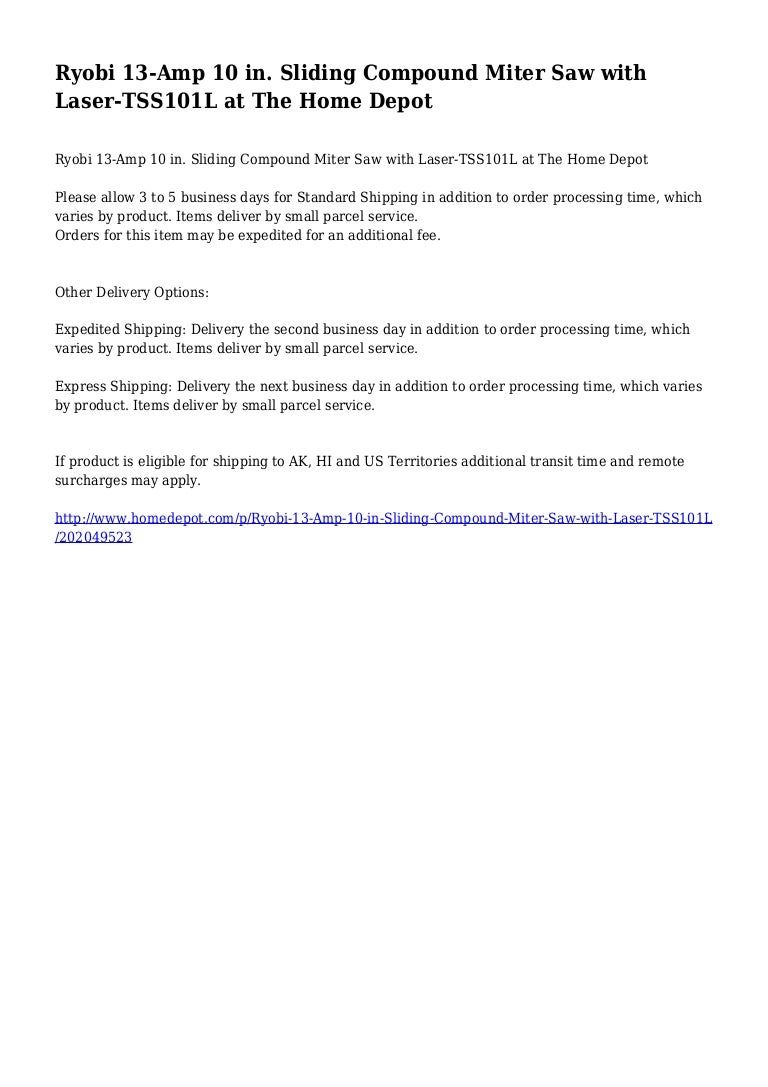 Ryobi 13-Amp 10 in. Sliding Compound Miter Saw with Laser-TSS101L at The Home Depot

Ryobi 13-Amp 10 in. Sliding Compound Miter Saw with Laser-TSS101L at The Home Depot

Please allow 3 to 5 business days for Standard Shipping in addition to order processing time, which varies by product. Items deliver by small parcel service.
Orders for this item may be expedited for an additional fee.

Other Delivery Options:

Expedited Shipping: Delivery the second business day in addition to order processing time, which varies by product. Items deliver by small parcel service.

Express Shipping: Delivery the next business day in addition to order processing time, which varies by product. Items deliver by small parcel service.

If product is eligible for shipping to AK, HI and US Territories additional transit time and remote surcharges may apply.

http://www.homedepot.com/p/Ryobi-13-Amp-10-in-Sliding-Compound-Miter-Saw-with-Laser-TSS101L/202049523